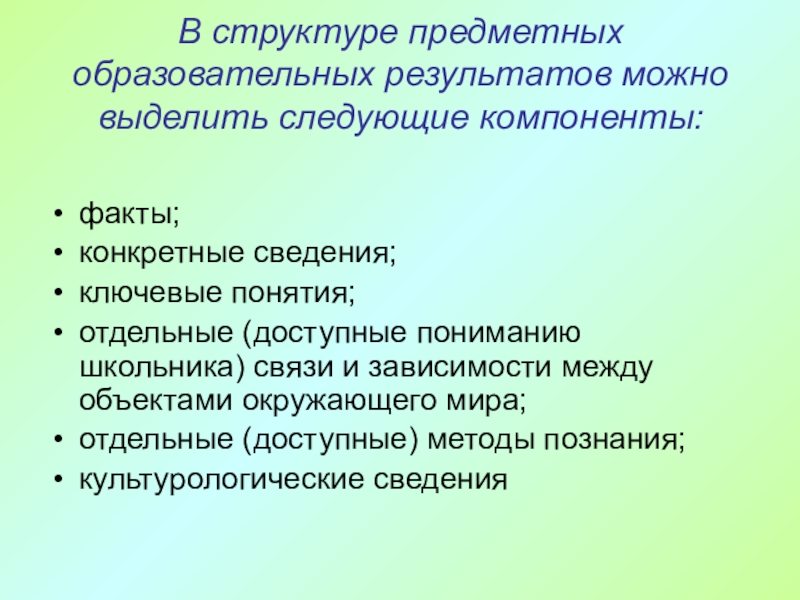 В структуре предметных образовательных результатов можно выделить следующие компоненты:

• факты;
• конкретные сведения;
• ключевые понятия;
• отдельные (доступные пониманию школьника) связи и зависимости между объектами окружающего мира;
• отдельные (доступные) методы познания;
• культурологические сведения